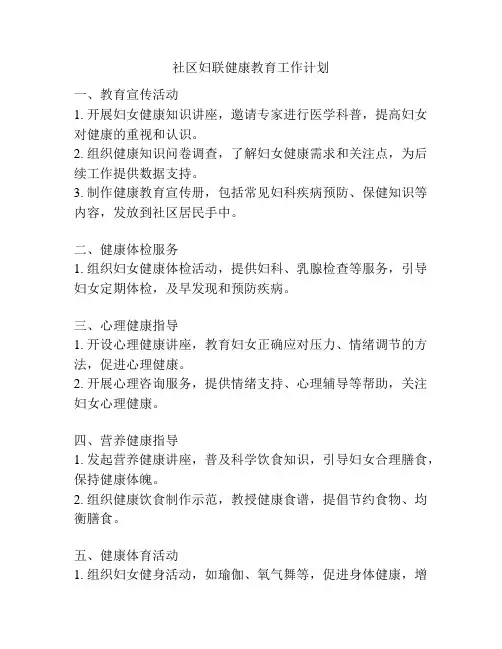 社区妇联健康教育工作计划

一、教育宣传活动
1. 开展妇女健康知识讲座，邀请专家进行医学科普，提高妇女对健康的重视和认识。
2. 组织健康知识问卷调查，了解妇女健康需求和关注点，为后续工作提供数据支持。
3. 制作健康教育宣传册，包括常见妇科疾病预防、保健知识等内容，发放到社区居民手中。

二、健康体检服务
1. 组织妇女健康体检活动，提供妇科、乳腺检查等服务，引导妇女定期体检，及早发现和预防疾病。

三、心理健康指导
1. 开设心理健康讲座，教育妇女正确应对压力、情绪调节的方法，促进心理健康。
2. 开展心理咨询服务，提供情绪支持、心理辅导等帮助，关注妇女心理健康。

四、营养健康指导
1. 发起营养健康讲座，普及科学饮食知识，引导妇女合理膳食，保持健康体魄。
2. 组织健康饮食制作示范，教授健康食谱，提倡节约食物、均衡膳食。

五、健康体育活动
1. 组织妇女健身活动，如瑜伽、氧气舞等，促进身体健康，增